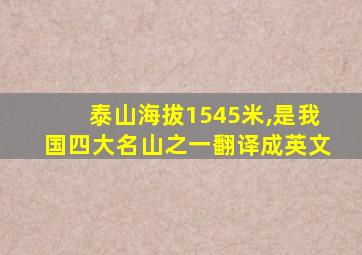 泰山海拔1545米,是我国四大名山之一翻译成英文